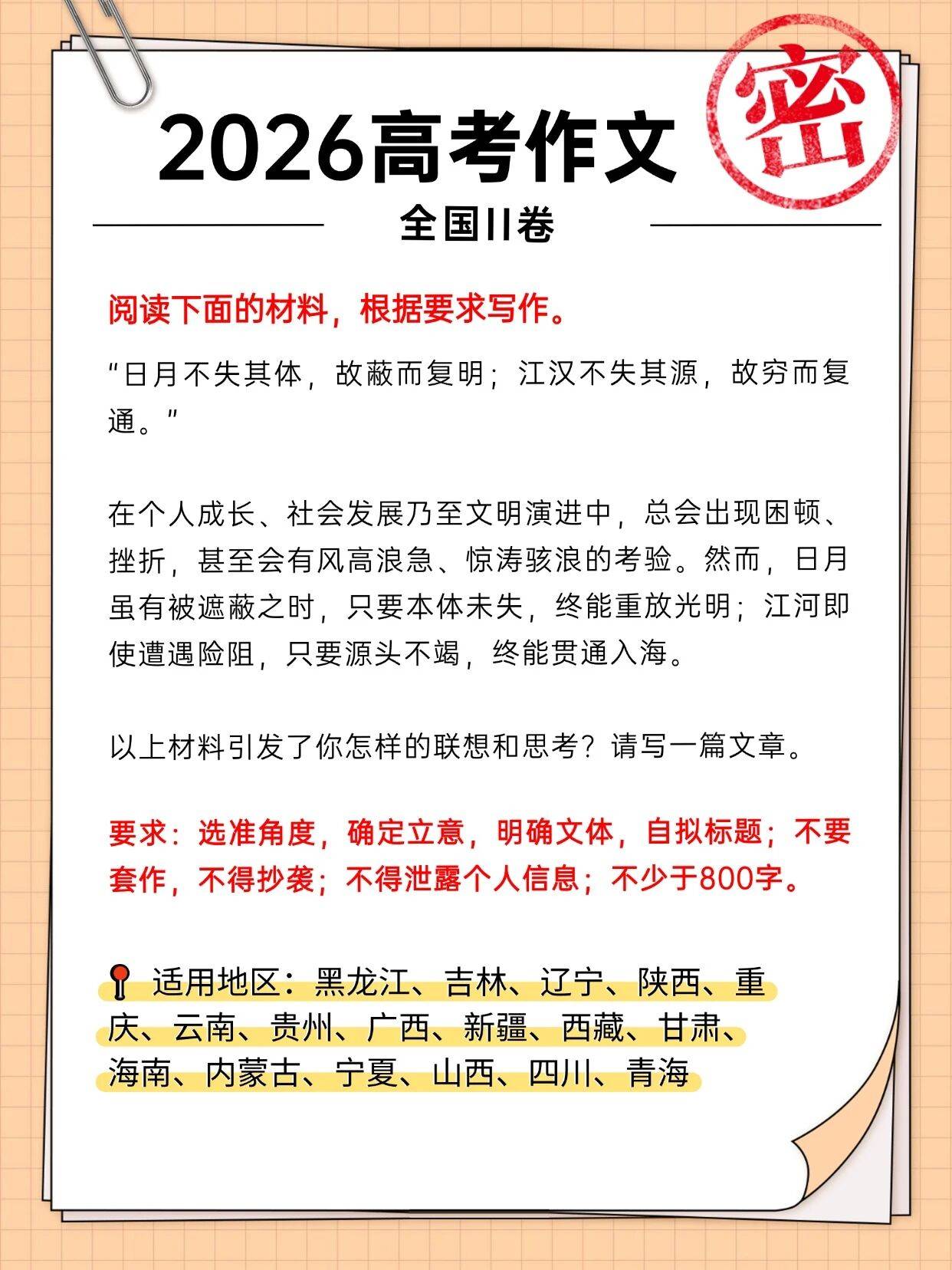 2026高考作文

密

全国II卷

阅读下面的材料，根据要求写作。

“日月不失其体，故蔽而复明；江汉不失其源，故穷而复通。”

在个人成长、社会发展乃至文明演进中，总会出现困顿、挫折，甚至会有风高浪急、惊涛骇浪的考验。然而，日月虽有被遮蔽之时，只要本体未失，终能重放光明；江河即使遭遇险阻，只要源头不竭，终能贯通入海。

以上材料引发了你怎样的联想和思考？请写一篇文章。

要求：选准角度，确定立意，明确文体，自拟标题；不要套作，不得抄袭；不得泄露个人信息；不少于800字。

适用地区：黑龙江、吉林、辽宁、陕西、重庆、云南、贵州、广西、新疆、西藏、甘肃、海南、内蒙古、宁夏、山西、四川、青海